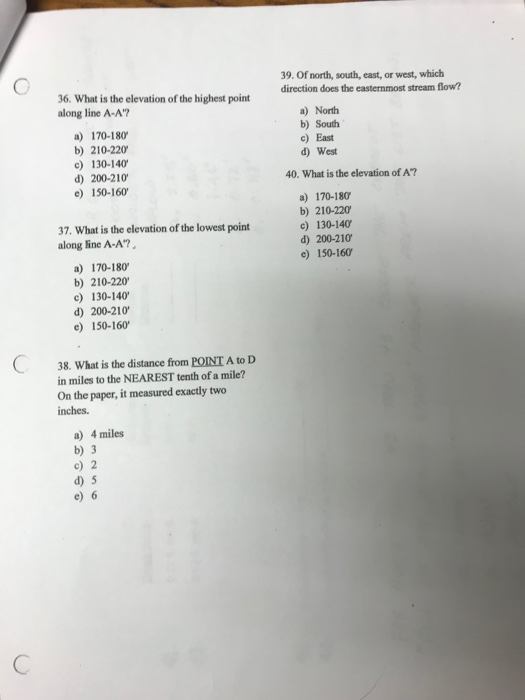 36. What is the elevation of the highest point along line A-A'?

a) 170-180'
b) 210-220'
c) 130-140'
d) 200-210'
e) 150-160'

37. What is the elevation of the lowest point along line A-A'?

a) 170-180'
b) 210-220'
c) 130-140'
d) 200-210'
e) 150-160'

38. What is the distance from POINT A to D in miles to the NEAREST tenth of a mile? On the paper, it measured exactly two inches.

a) 4 miles
b) 3
c) 2
d) 5
e) 6

39. Of north, south, east, or west, which direction does the easternmost stream flow?

a) North
b) South
c) East
d) West

40. What is the elevation of A'?

a) 170-180'
b) 210-220'
c) 130-140'
d) 200-210'
e) 150-160'